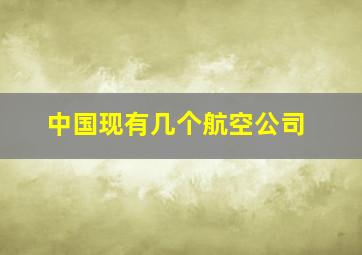 中国现有几个航空公司